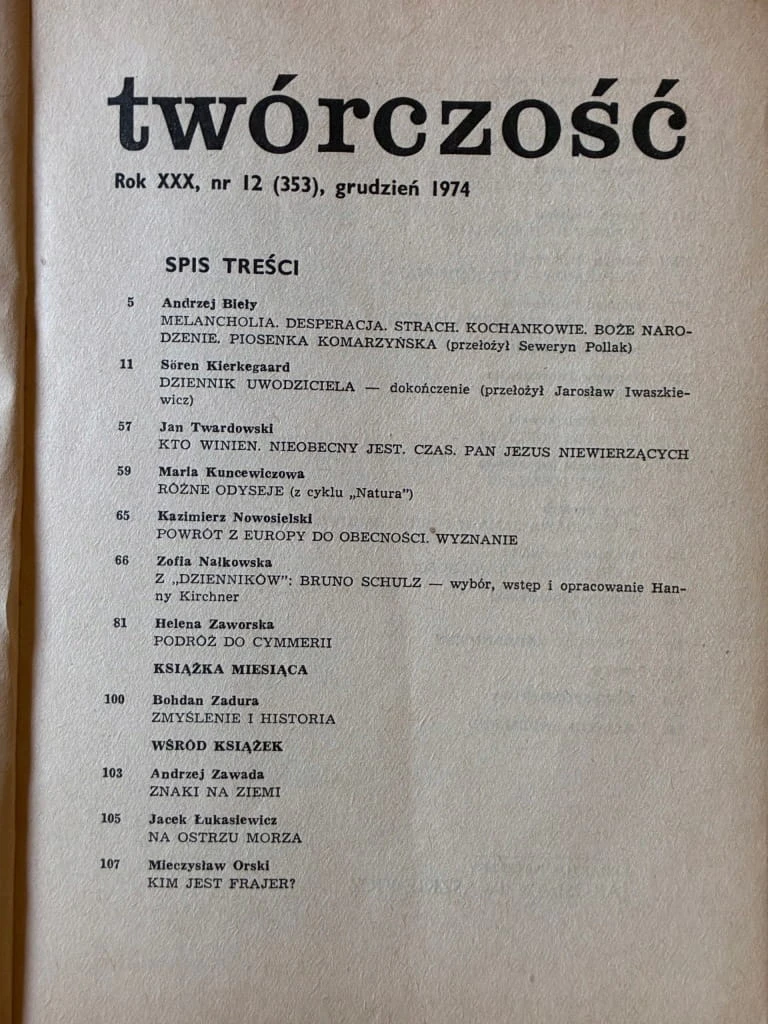 twórczość

Rok XXX, nr 12 (353), grudzień 1974

SPIS TREŚCI

5 Andrzej Biely
MELANCHOLIA. DESPERACJA. STRACH. KOCHANKOWIE. BOŻE NARODZENIE. PIOSENKA KOMARZYŃSKA (przełożył Seweryn Pollak)

11 Sören Kierkegaard
DZIENNIK UWODZICIELA — dokończenie (przełożył Jarosław Iwaszkiewicz)

57 Jan Twardowski
KTO WINIEN. NIEOBECNY JEST. CZAS. PAN JEZUS NIEWIERZĄCYCH

59 Maria Kuncewiczowa
RÓŻNE ODYSEJE (z cyklu „Natura")

65 Kazimierz Nowosielski
POWRÓT Z EUROPY DO OBECNOŚCI. WYZNANIE

66 Zofia Nałkowska
Z „DZIENNIKÓW": BRUNO SCHULZ — wybór, wstęp i opracowanie Hanny Kirchner

81 Helena Zaworska
PODRÓŻ DO CYMMERII

KSIĄŻKA MIESIĄCA

100 Bohdan Zadura
ZMYŚLENIE I HISTORIA

WŚRÓD KSIĄŻEK

103 Andrzej Zawada
ZNAKI NA ZIEMI

105 Jacek Łukasiewicz
NA OSTRZU MORZA

107 Mieczysław Orski
KIM JEST FRAJER?